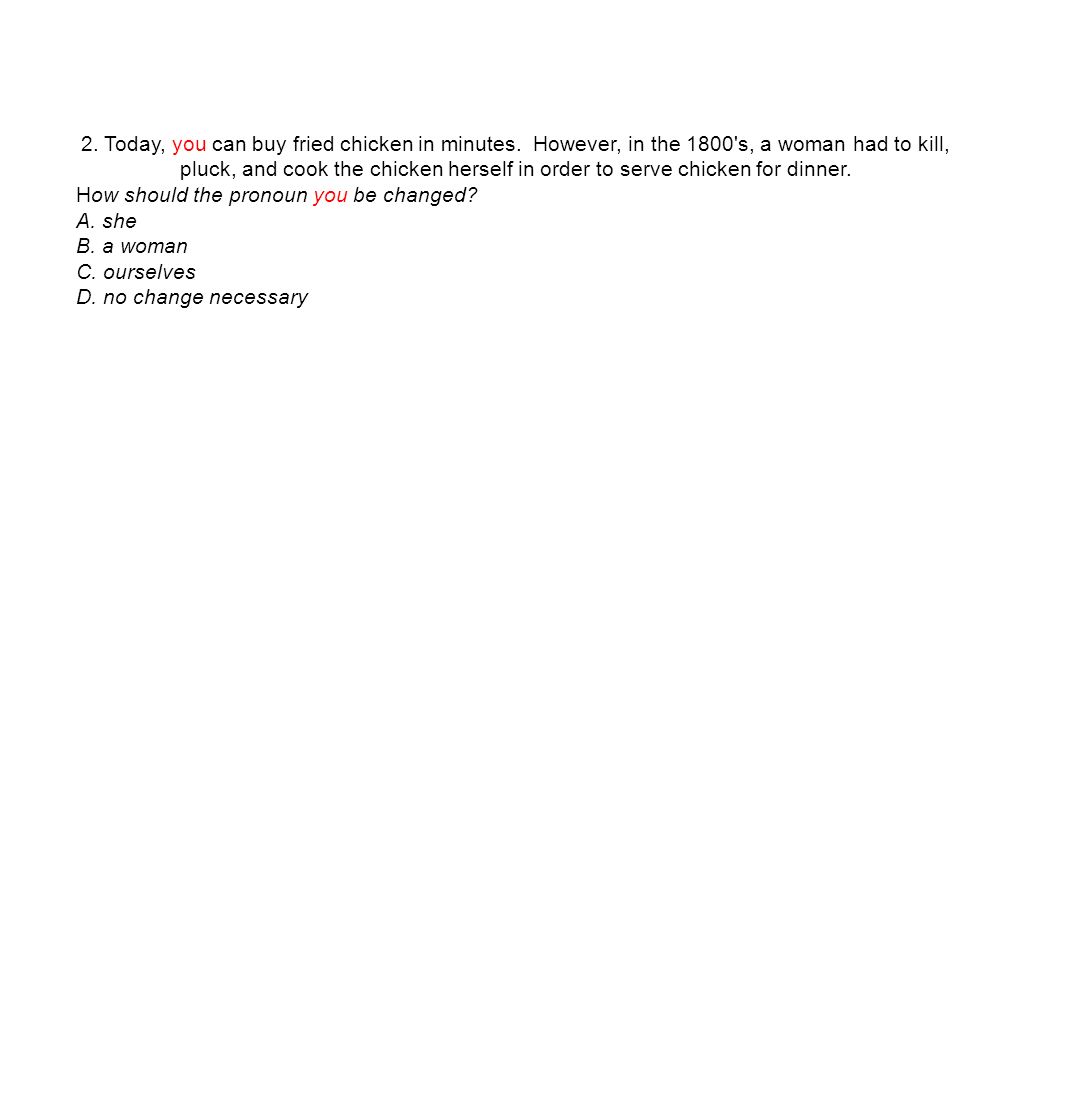 2. Today, you can buy fried chicken in minutes. However, in the 1800's, a woman had to kill, pluck, and cook the chicken herself in order to serve chicken for dinner.

How should the pronoun you be changed?
A. she
B. a woman
C. ourselves
D. no change necessary